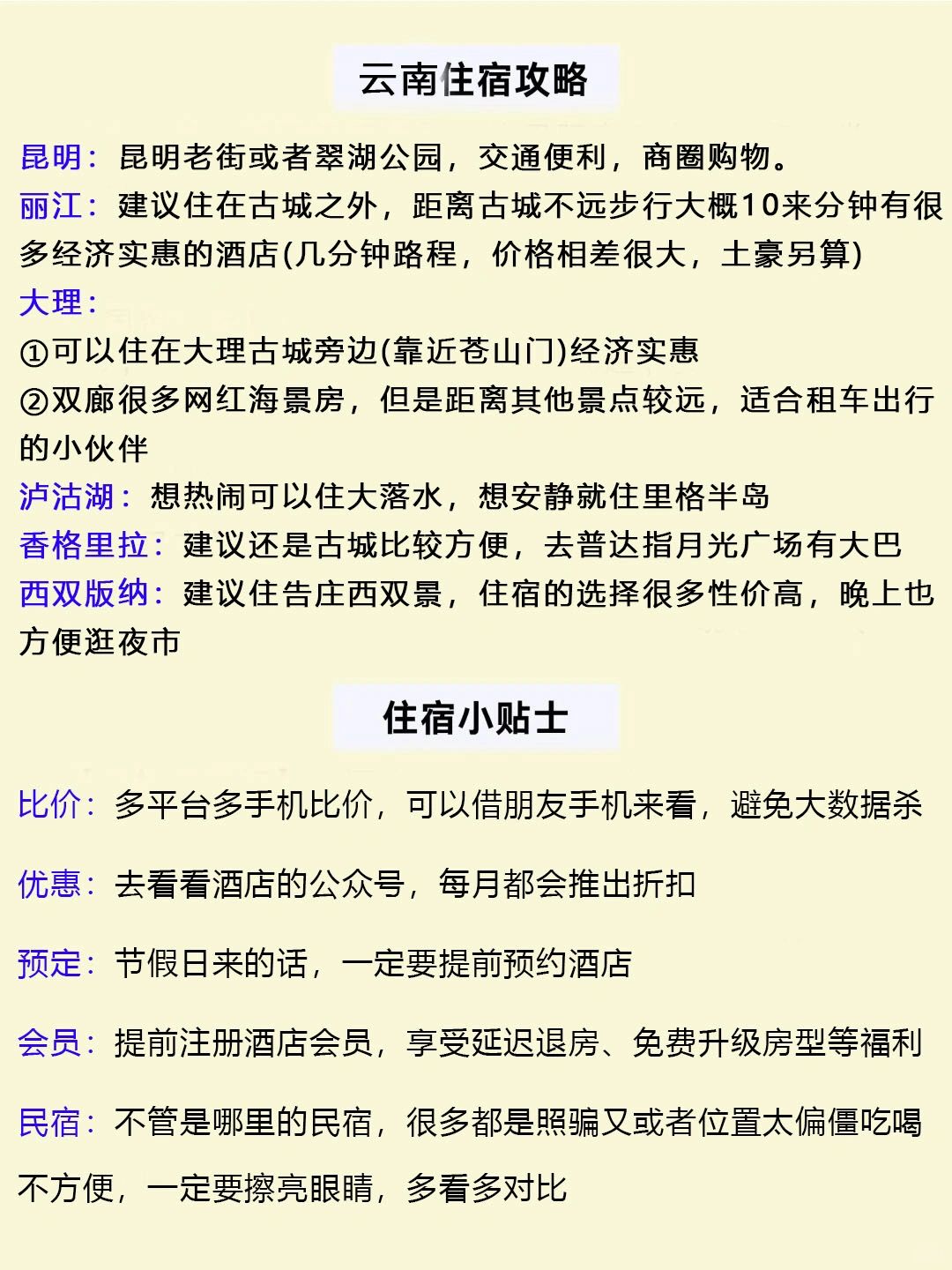 云南住宿攻略

昆明：昆明老街或者翠湖公园，交通便利，商圈购物。

丽江：建议住在古城之外，距离古城不远步行大概10来分钟有很多经济实惠的酒店(几分钟路程，价格相差很大，土豪另算)

大理：

①可以住在大理古城旁边(靠近苍山门)经济实惠

②双廊很多网红海景房，但是距离其他景点较远，适合租车出行的小伙伴

泸沽湖：想热闹可以住大落水，想安静就住里格半岛

香格里拉：建议还是古城比较方便，去普达指月光广场有大巴

西双版纳：建议住告庄西双景，住宿的选择很多性价高，晚上也方便逛夜市

住宿小贴士

比价：多平台多手机比价，可以借朋友手机来看，避免大数据杀

优惠：去看看酒店的公众号，每月都会推出折扣

预定：节假日来的话，一定要提前预约酒店

会员：提前注册酒店会员，享受延迟退房、免费升级房型等福利

民宿：不管是哪里的民宿，很多都是照骗又或者位置太偏僵吃喝不方便，一定要擦亮眼睛，多看多对比